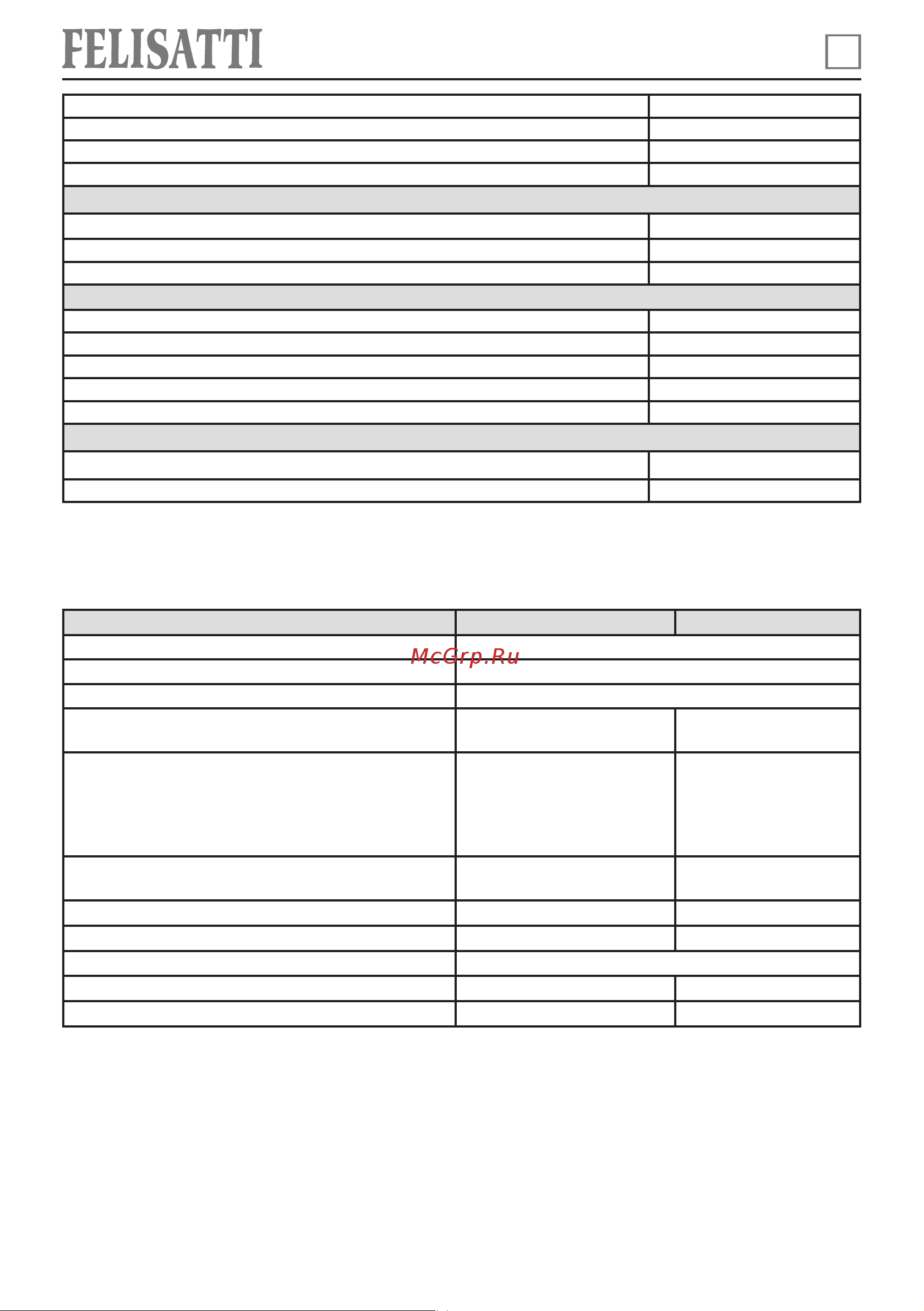 FELISATTI

McGrp.Ru